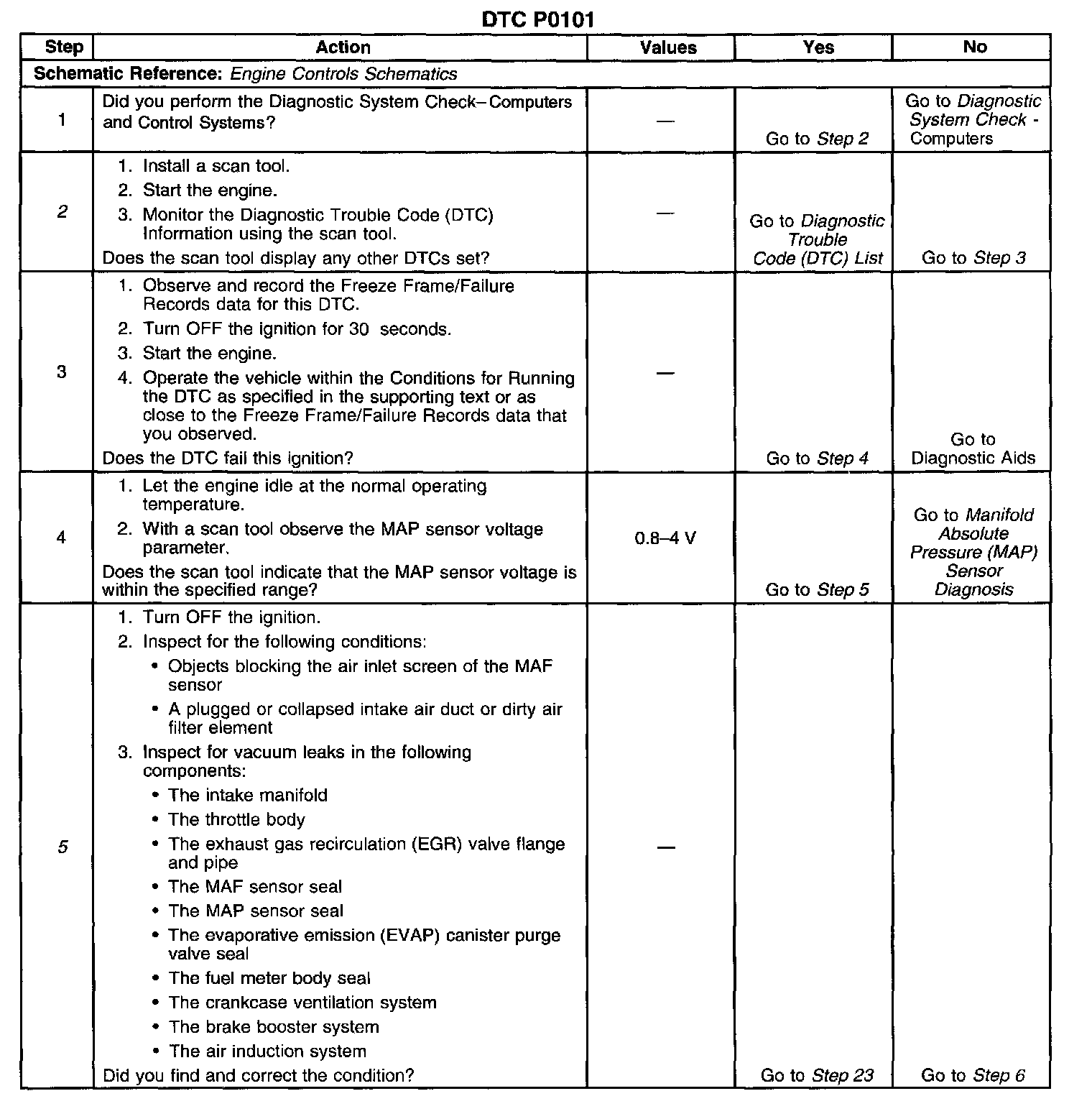 DTC P0101

| Step | Action | Values | Yes | No |
|---|---|---|---|---|
| Schematic Reference: Engine Controls Schematics | | | | |
| 1 | Did you perform the Diagnostic System Check–Computers and Control Systems? | — | Go to Step 2 | Go to Diagnostic System Check - Computers |
| 2 | 1. Install a scan tool. 2. Start the engine. 3. Monitor the Diagnostic Trouble Code (DTC) Information using the scan tool. Does the scan tool display any other DTCs set? | — | Go to Diagnostic Trouble Code (DTC) List | Go to Step 3 |
| 3 | 1. Observe and record the Freeze Frame/Failure Records data for this DTC. 2. Turn OFF the ignition for 30 seconds. 3. Start the engine. 4. Operate the vehicle within the Conditions for Running the DTC as specified in the supporting text or as close to the Freeze Frame/Failure Records data that you observed. Does the DTC fail this ignition? | — | Go to Step 4 | Go to Diagnostic Aids |
| 4 | 1. Let the engine idle at the normal operating temperature. 2. With a scan tool observe the MAP sensor voltage parameter. Does the scan tool indicate that the MAP sensor voltage is within the specified range? | 0.8–4 V | Go to Step 5 | Go to Manifold Absolute Pressure (MAP) Sensor Diagnosis |
| 5 | 1. Turn OFF the ignition. 2. Inspect for the following conditions: • Objects blocking the air inlet screen of the MAF sensor • A plugged or collapsed intake air duct or dirty air filter element 3. Inspect for vacuum leaks in the following components: • The intake manifold • The throttle body • The exhaust gas recirculation (EGR) valve flange and pipe • The MAF sensor seal • The MAP sensor seal • The evaporative emission (EVAP) canister purge valve seal • The fuel meter body seal • The crankcase ventilation system • The brake booster system • The air induction system Did you find and correct the condition? | — | Go to Step 23 | Go to Step 6 |